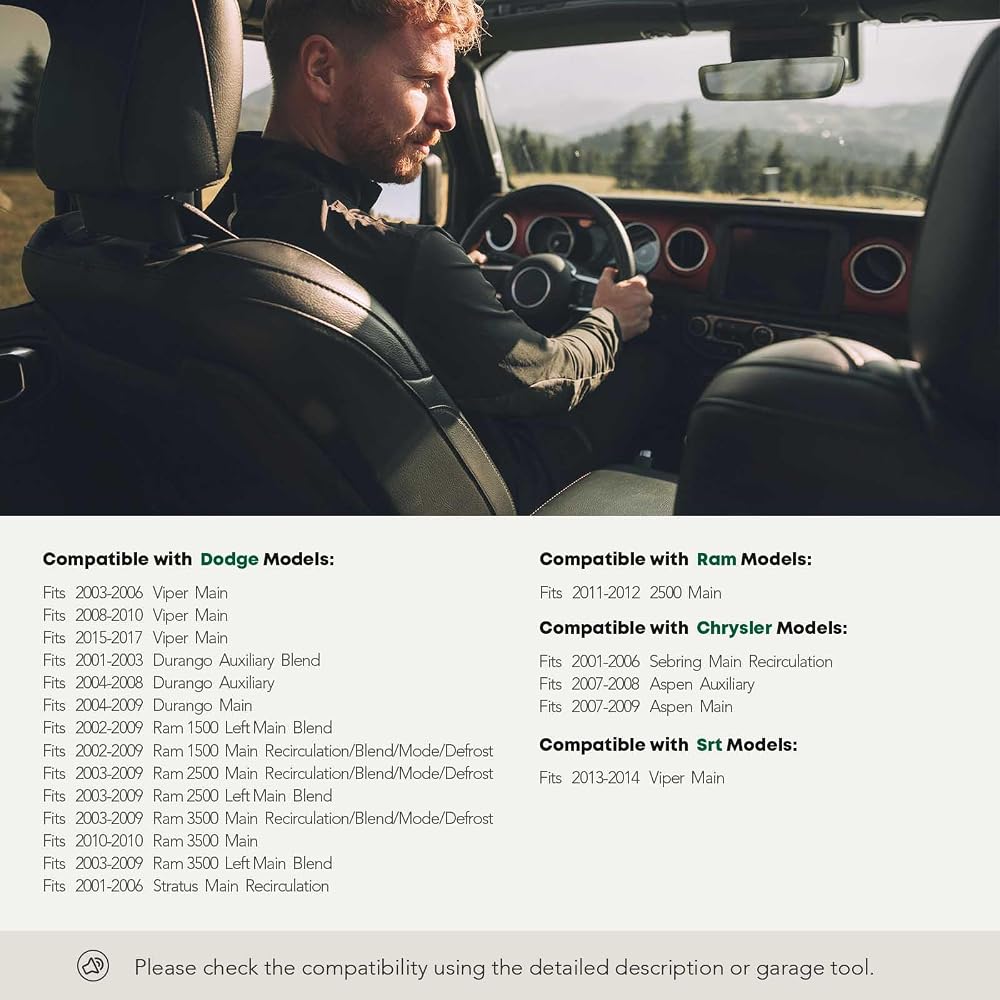 Compatible with Dodge Models:

Fits 2003-2006 Viper Main
Fits 2008-2010 Viper Main
Fits 2015-2017 Viper Main
Fits 2001-2003 Durango Auxiliary Blend
Fits 2004-2008 Durango Auxiliary
Fits 2004-2009 Durango Main
Fits 2002-2009 Ram 1500 Left Main Blend
Fits 2002-2009 Ram 1500 Main Recirculation/Blend/Mode/Defrost
Fits 2003-2009 Ram 2500 Main Recirculation/Blend/Mode/Defrost
Fits 2003-2009 Ram 2500 Left Main Blend
Fits 2003-2009 Ram 3500 Main Recirculation/Blend/Mode/Defrost
Fits 2010-2010 Ram 3500 Main
Fits 2003-2009 Ram 3500 Left Main Blend
Fits 2001-2006 Stratus Main Recirculation

Compatible with Ram Models:

Fits 2011-2012 2500 Main

Compatible with Chrysler Models:

Fits 2001-2006 Sebring Main Recirculation
Fits 2007-2008 Aspen Auxiliary
Fits 2007-2009 Aspen Main

Compatible with Srt Models:

Fits 2013-2014 Viper Main

Please check the compatibility using the detailed description or garage tool.